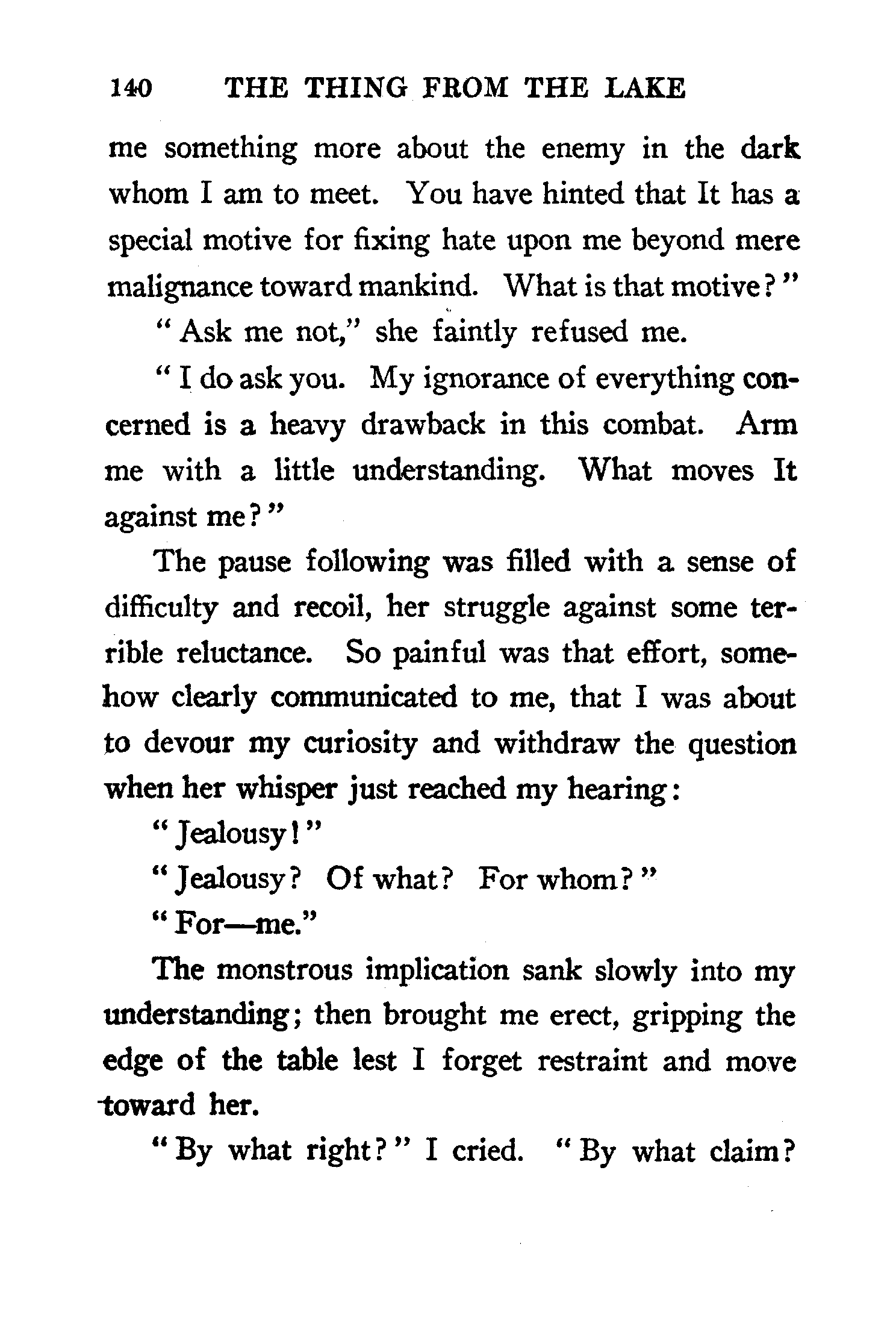 140 THE THING FROM THE LAKE

me something more about the enemy in the dark whom I am to meet. You have hinted that It has a special motive for fixing hate upon me beyond mere malignance toward mankind. What is that motive?"

"Ask me not," she faintly refused me.

"I do ask you. My ignorance of everything concerned is a heavy drawback in this combat. Arm me with a little understanding. What moves It against me?"

The pause following was filled with a sense of difficulty and recoil, her struggle against some terrible reluctance. So painful was that effort, somehow clearly communicated to me, that I was about to devour my curiosity and withdraw the question when her whisper just reached my hearing:

"Jealousy!"

"Jealousy? Of what? For whom?"

"For—me."

The monstrous implication sank slowly into my understanding; then brought me erect, gripping the edge of the table lest I forget restraint and move toward her.

"By what right?" I cried. "By what claim?